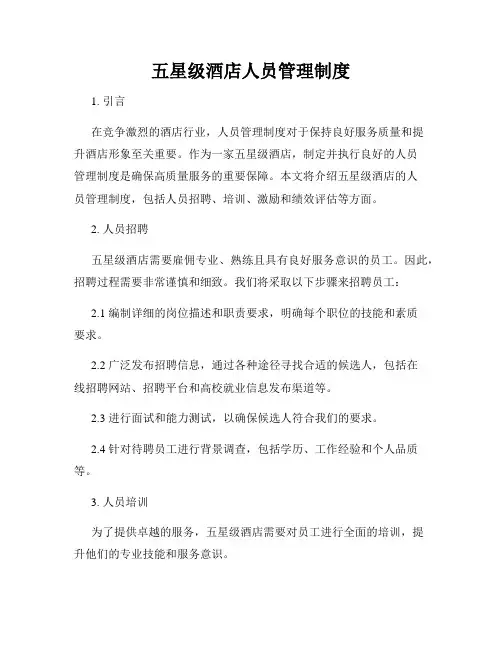 五星级酒店人员管理制度

1. 引言

在竞争激烈的酒店行业，人员管理制度对于保持良好服务质量和提升酒店形象至关重要。作为一家五星级酒店，制定并执行良好的人员管理制度是确保高质量服务的重要保障。本文将介绍五星级酒店的人员管理制度，包括人员招聘、培训、激励和绩效评估等方面。

2. 人员招聘

五星级酒店需要雇佣专业、熟练且具有良好服务意识的员工。因此，招聘过程需要非常谨慎和细致。我们将采取以下步骤来招聘员工：

2.1 编制详细的岗位描述和职责要求，明确每个职位的技能和素质要求。

2.2 广泛发布招聘信息，通过各种途径寻找合适的候选人，包括在线招聘网站、招聘平台和高校就业信息发布渠道等。

2.3 进行面试和能力测试，以确保候选人符合我们的要求。

2.4 针对待聘员工进行背景调查，包括学历、工作经验和个人品质等。

3. 人员培训

为了提供卓越的服务，五星级酒店需要对员工进行全面的培训，提升他们的专业技能和服务意识。